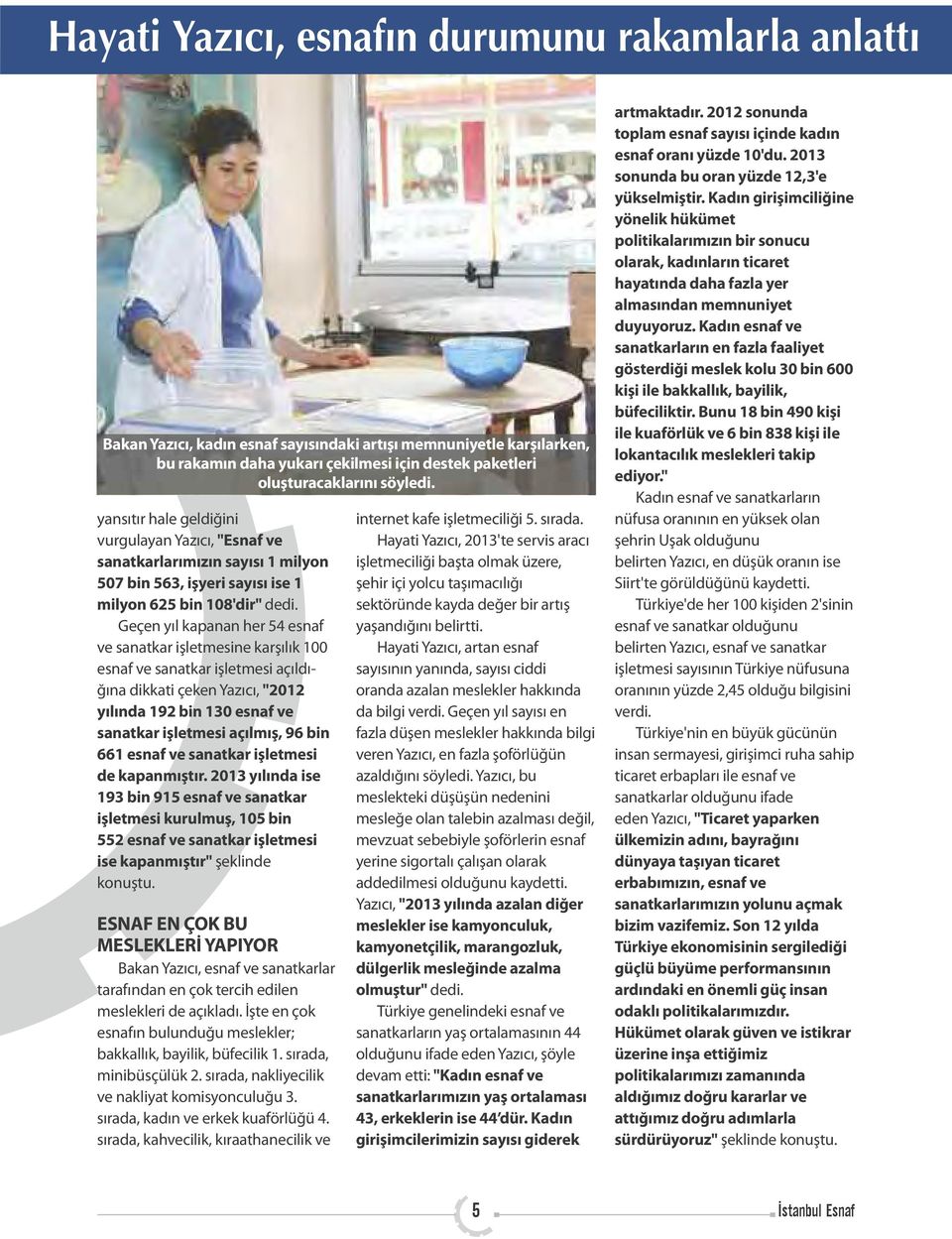 Hayati Yazıcı, esnafın durumunu rakamlarla anlattı

Bakan Yazıcı, kadın esnaf sayısındaki artışı memnuniyetle karşılarken, bu rakamın daha yukarı çekilmesi için destek paketleri oluşturacaklarını söyledi.

yansıtır hale geldiğini vurgulayan Yazıcı, "Esnaf ve sanatkarlarımızın sayısı 1 milyon 507 bin 563, işyeri sayısı ise 1 milyon 625 bin 108'dir" dedi.

Geçen yıl kapanan her 54 esnaf ve sanatkar işletmesine karşılık 100 esnaf ve sanatkar işletmesi açıldığına dikkati çeken Yazıcı, "2012 yılında 192 bin 130 esnaf ve sanatkar işletmesi açılmış, 96 bin 661 esnaf ve sanatkar işletmesi de kapanmıştır. 2013 yılında ise 193 bin 915 esnaf ve sanatkar işletmesi kurulmuş, 105 bin 552 esnaf ve sanatkar işletmesi ise kapanmıştır" şeklinde konuştu.

ESNAF EN ÇOK BU MESLEKLERİ YAPIYOR

Bakan Yazıcı, esnaf ve sanatkarlar tarafından en çok tercih edilen meslekleri de açıkladı. İşte en çok esnafın bulunduğu meslekler; bakkallık, bayilik, büfecilik 1. sırada, minibüsçülük 2. sırada, nakliyecilik ve nakliyat komisyonculuğu 3. sırada, kadın ve erkek kuaförlüğü 4. sırada, kahvecilik, kıraathanecilik ve internet kafe işletmeciliği 5. sırada.

Hayati Yazıcı, 2013'te servis aracı işletmeciliği başta olmak üzere, şehir içi yolcu taşımacılığı sektöründe kayda değer bir artış yaşandığını belirtti.

Hayati Yazıcı, artan esnaf sayısının yanında, sayısı ciddi oranda azalan meslekler hakkında da bilgi verdi. Geçen yıl sayısı en fazla düşen meslekler hakkında bilgi veren Yazıcı, en fazla şoförlüğün azaldığını söyledi. Yazıcı, bu meslekteki düşüşün nedenini mesleğe olan talebin azalması değil, mevzuat sebebiyle şoförlerin esnaf yerine sigortalı çalışan olarak addedilmesi olduğunu kaydetti. Yazıcı, "2013 yılında azalan diğer meslekler ise kamyonculuk, kamyonetçilik, marangozluk, dülgerlik mesleğinde azalma olmuştur" dedi.

Türkiye genelindeki esnaf ve sanatkarların yaş ortalamasının 44 olduğunu ifade eden Yazıcı, şöyle devam etti: "Kadın esnaf ve sanatkarlarımızın yaş ortalaması 43, erkeklerin ise 44'dür. Kadın girişimcilerimizin sayısı giderek artmaktadır. 2012 sonunda toplam esnaf sayısı içinde kadın esnaf oranı yüzde 10'du. 2013 sonunda bu oran yüzde 12,3'e yükselmiştir. Kadın girişimciliğine yönelik hükümet politikalarımızın bir sonucu olarak, kadınların ticaret hayatında daha fazla yer almasından memnuniyet duyuyoruz. Kadın esnaf ve sanatkarların en fazla faaliyet gösterdiği meslek kolu 30 bin 600 kişi ile bakkallık, bayilik, büfeciliktir. Bunu 18 bin 490 kişi ile kuaförlük ve 6 bin 838 kişi ile lokantacılık meslekleri takip ediyor."

Kadın esnaf ve sanatkarların nüfusa oranının en yüksek olan şehrin Uşak olduğunu belirten Yazıcı, en düşük oranın ise Siirt'te görüldüğünü kaydetti.

Türkiye'de her 100 kişiden 2'sinin esnaf ve sanatkar olduğunu belirten Yazıcı, esnaf ve sanatkar işletmesi sayısının Türkiye nüfusuna oranının yüzde 2,45 olduğu bilgisini verdi.

Türkiye'nin en büyük gücünün insan sermayesi, girişimci ruha sahip ticaret erbapları ile esnaf ve sanatkarlar olduğunu ifade eden Yazıcı, "Ticaret yaparken ülkemizin adını, bayrağını dünyaya taşıyan ticaret erbabımızın, esnaf ve sanatkarlarımızın yolunu açmak bizim vazifemiz. Son 12 yılda Türkiye ekonomisinin sergilediği güçlü büyüme performansının ardındaki en önemli güç insan odaklı politikalarımızdır. Hükümet olarak güven ve istikrar üzerine inşa ettiğimiz politikalarımızı zamanında aldığımız doğru kararlar ve attığımız doğru adımlarla sürdürüyoruz" şeklinde konuştu.

5

İstanbul Esnaf